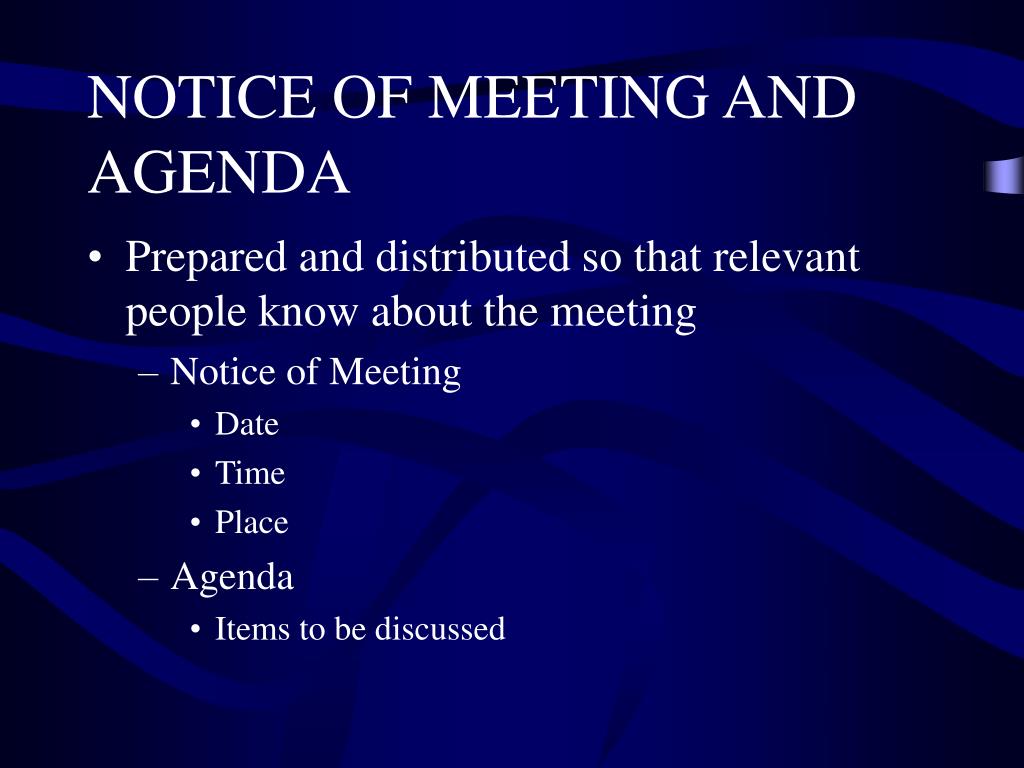 NOTICE OF MEETING AND AGENDA

• Prepared and distributed so that relevant people know about the meeting
– Notice of Meeting
• Date
• Time
• Place
– Agenda
• Items to be discussed